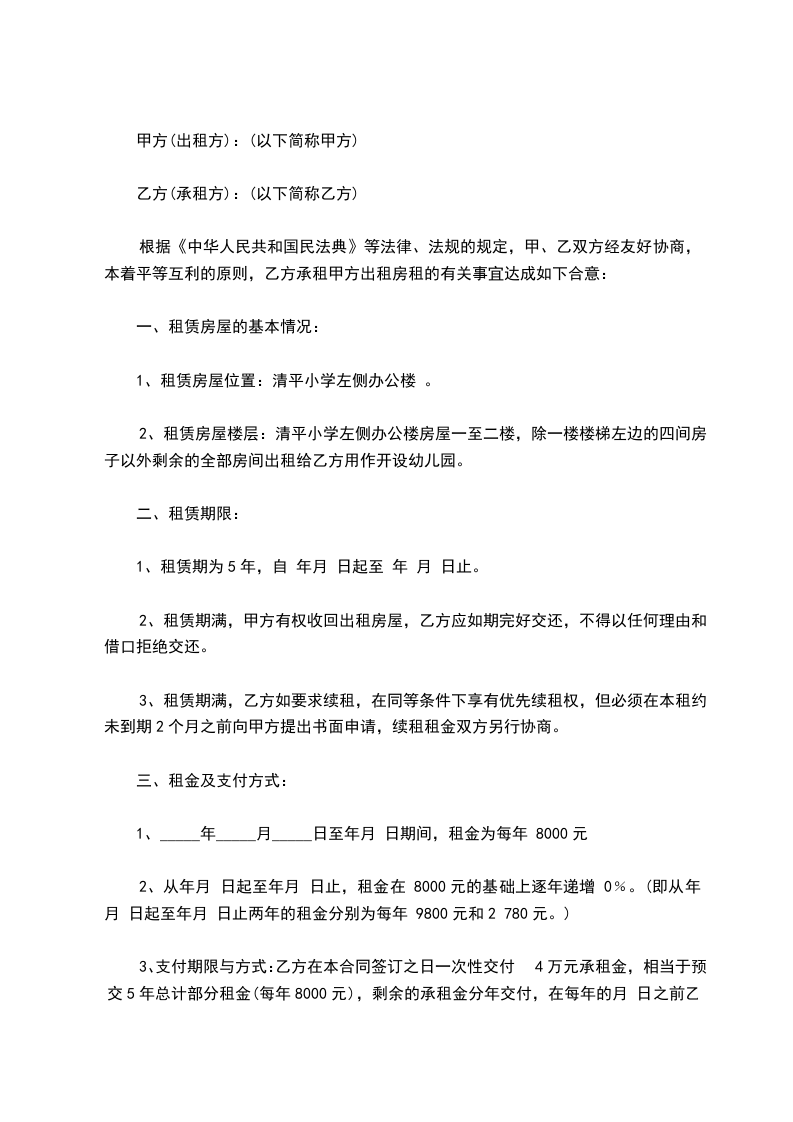 甲方(出租方)：(以下简称甲方)

乙方(承租方)：(以下简称乙方)

根据《中华人民共和国民法典》等法律、法规的规定，甲、乙双方经友好协商，本着平等互利的原则，乙方承租甲方出租房租的有关事宜达成如下合意：

一、租赁房屋的基本情况：

1、租赁房屋位置：清平小学左侧办公楼 。

2、租赁房屋楼层：清平小学左侧办公楼房屋一至二楼，除一楼楼梯左边的四间房子以外剩余的全部房间出租给乙方用作开设幼儿园。

二、租赁期限：

1、租赁期为 5 年，自 年月 日起至 年 月 日止。

2、租赁期满，甲方有权收回出租房屋，乙方应如期完好交还，不得以任何理由和借口拒绝交还。

3、租赁期满，乙方如要求续租，在同等条件下享有优先续租权，但必须在本租约未到期 2 个月之前向甲方提出书面申请，续租租金双方另行协商。

三、租金及支付方式：

1、_____年_____月_____日至年月 日期间，租金为每年 8000 元

2、从年月 日起至年月 日止，租金在 8000 元的基础上逐年递增 0%。(即从年月 日起至年月 日止两年的租金分别为每年 9800 元和 2 780 元。)

3、支付期限与方式：乙方在本合同签订之日一次性交付 4 万元承租金，相当于预交 5 年总计部分租金(每年 8000 元)，剩余的承租金分年交付，在每年的月 日之前乙